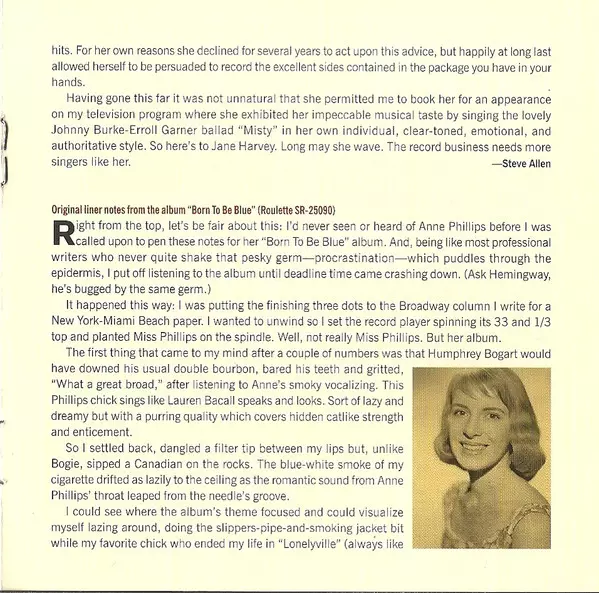 hits. For her own reasons she declined for several years to act upon this advice, but happily at long last allowed herself to be persuaded to record the excellent sides contained in the package you have in your hands.

Having gone this far it was not unnatural that she permitted me to book her for an appearance on my television program where she exhibited her impeccable musical taste by singing the lovely Johnny Burke-Erroll Garner ballad "Misty" in her own individual, clear-toned, emotional, and authoritative style. So here's to Jane Harvey. Long may she wave. The record business needs more singers like her.

—Steve Allen

Original liner notes from the album "Born To Be Blue" (Roulette SR-25090)

Right from the top, let's be fair about this: I'd never seen or heard of Anne Phillips before I was called upon to pen these notes for her "Born To Be Blue" album. And, being like most professional writers who never quite shake that pesky germ—procrastination—which puddles through the epidermis, I put off listening to the album until deadline time came crashing down. (Ask Hemingway, he's bugged by the same germ.)

It happened this way: I was putting the finishing three dots to the Broadway column I write for a New York-Miami Beach paper. I wanted to unwind so I set the record player spinning its 33 and 1/3 top and planted Miss Phillips on the spindle. Well, not really Miss Phillips. But her album.

The first thing that came to my mind after a couple of numbers was that Humphrey Bogart would have downed his usual double bourbon, bared his teeth and gritted, "What a great broad," after listening to Anne's smoky vocalizing. This Phillips chick sings like Lauren Bacall speaks and looks. Sort of lazy and dreamy but with a purring quality which covers hidden catlike strength and enticement.

So I settled back, dangled a filter tip between my lips but, unlike Bogie, sipped a Canadian on the rocks. The blue-white smoke of my cigarette drifted as lazily to the ceiling as the romantic sound from Anne Phillips' throat leaped from the needle's groove.

I could see where the album's theme focused and could visualize myself lazing around, doing the slippers-pipe-and-smoking jacket bit while my favorite chick who ended my life in "Lonelyville" (always like